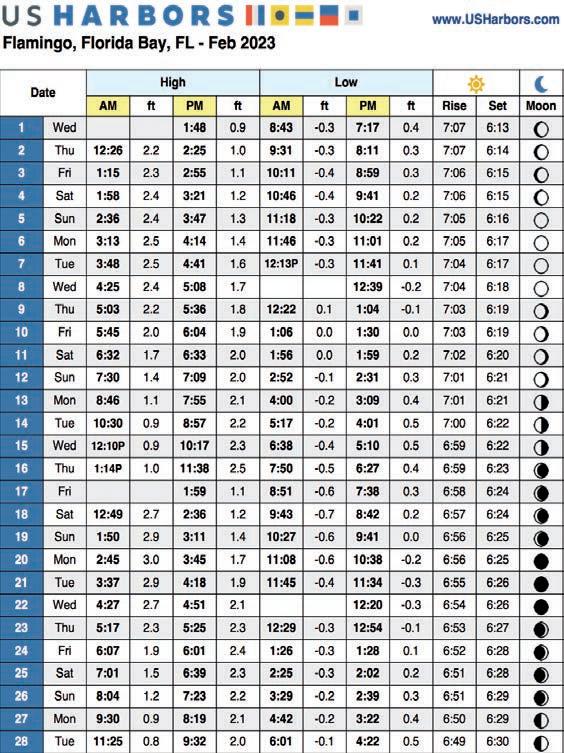 US HARBORS

www.USHarbors.com

Flamingo, Florida Bay, FL - Feb 2023

| Date | | High AM | ft | High PM | ft | Low AM | ft | Low PM | ft | Rise | Set | Moon |
|---|---|---|---|---|---|---|---|---|---|---|---|---|
| 1 | Wed | | | 1:48 | 0.9 | 8:43 | -0.3 | 7:17 | 0.4 | 7:07 | 6:13 | |
| 2 | Thu | 12:26 | 2.2 | 2:25 | 1.0 | 9:31 | -0.3 | 8:11 | 0.3 | 7:07 | 6:14 | |
| 3 | Fri | 1:15 | 2.3 | 2:55 | 1.1 | 10:11 | -0.4 | 8:59 | 0.3 | 7:06 | 6:15 | |
| 4 | Sat | 1:58 | 2.4 | 3:21 | 1.2 | 10:46 | -0.4 | 9:41 | 0.2 | 7:06 | 6:15 | |
| 5 | Sun | 2:36 | 2.4 | 3:47 | 1.3 | 11:18 | -0.3 | 10:22 | 0.2 | 7:05 | 6:16 | |
| 6 | Mon | 3:13 | 2.5 | 4:14 | 1.4 | 11:46 | -0.3 | 11:01 | 0.2 | 7:05 | 6:17 | |
| 7 | Tue | 3:48 | 2.5 | 4:41 | 1.6 | 12:13P | -0.3 | 11:41 | 0.1 | 7:04 | 6:17 | |
| 8 | Wed | 4:25 | 2.4 | 5:08 | 1.7 | | | 12:39 | -0.2 | 7:04 | 6:18 | |
| 9 | Thu | 5:03 | 2.2 | 5:36 | 1.8 | 12:22 | 0.1 | 1:04 | -0.1 | 7:03 | 6:19 | |
| 10 | Fri | 5:45 | 2.0 | 6:04 | 1.9 | 1:06 | 0.0 | 1:30 | 0.0 | 7:03 | 6:19 | |
| 11 | Sat | 6:32 | 1.7 | 6:33 | 2.0 | 1:56 | 0.0 | 1:59 | 0.2 | 7:02 | 6:20 | |
| 12 | Sun | 7:30 | 1.4 | 7:09 | 2.0 | 2:52 | -0.1 | 2:31 | 0.3 | 7:01 | 6:21 | |
| 13 | Mon | 8:46 | 1.1 | 7:55 | 2.1 | 4:00 | -0.2 | 3:09 | 0.4 | 7:01 | 6:21 | |
| 14 | Tue | 10:30 | 0.9 | 8:57 | 2.2 | 5:17 | -0.2 | 4:01 | 0.5 | 7:00 | 6:22 | |
| 15 | Wed | 12:10P | 0.9 | 10:17 | 2.3 | 6:38 | -0.4 | 5:10 | 0.5 | 6:59 | 6:22 | |
| 16 | Thu | 1:14P | 1.0 | 11:38 | 2.5 | 7:50 | -0.5 | 6:27 | 0.4 | 6:59 | 6:23 | |
| 17 | Fri | | | 1:59 | 1.1 | 8:51 | -0.6 | 7:38 | 0.3 | 6:58 | 6:24 | |
| 18 | Sat | 12:49 | 2.7 | 2:36 | 1.2 | 9:43 | -0.7 | 8:42 | 0.2 | 6:57 | 6:24 | |
| 19 | Sun | 1:50 | 2.9 | 3:11 | 1.4 | 10:27 | -0.6 | 9:41 | 0.0 | 6:56 | 6:25 | |
| 20 | Mon | 2:45 | 3.0 | 3:45 | 1.7 | 11:08 | -0.6 | 10:38 | -0.2 | 6:56 | 6:25 | |
| 21 | Tue | 3:37 | 2.9 | 4:18 | 1.9 | 11:45 | -0.4 | 11:34 | -0.3 | 6:55 | 6:26 | |
| 22 | Wed | 4:27 | 2.7 | 4:51 | 2.1 | | | 12:20 | -0.3 | 6:54 | 6:26 | |
| 23 | Thu | 5:17 | 2.3 | 5:25 | 2.3 | 12:29 | -0.3 | 12:54 | -0.1 | 6:53 | 6:27 | |
| 24 | Fri | 6:07 | 1.9 | 6:01 | 2.4 | 1:26 | -0.3 | 1:28 | 0.1 | 6:52 | 6:28 | |
| 25 | Sat | 7:01 | 1.5 | 6:39 | 2.3 | 2:25 | -0.3 | 2:02 | 0.2 | 6:51 | 6:28 | |
| 26 | Sun | 8:04 | 1.2 | 7:23 | 2.2 | 3:29 | -0.2 | 2:39 | 0.3 | 6:51 | 6:29 | |
| 27 | Mon | 9:30 | 0.9 | 8:19 | 2.1 | 4:42 | -0.2 | 3:22 | 0.4 | 6:50 | 6:29 | |
| 28 | Tue | 11:25 | 0.8 | 9:32 | 2.0 | 6:01 | -0.1 | 4:22 | 0.5 | 6:49 | 6:30 | |